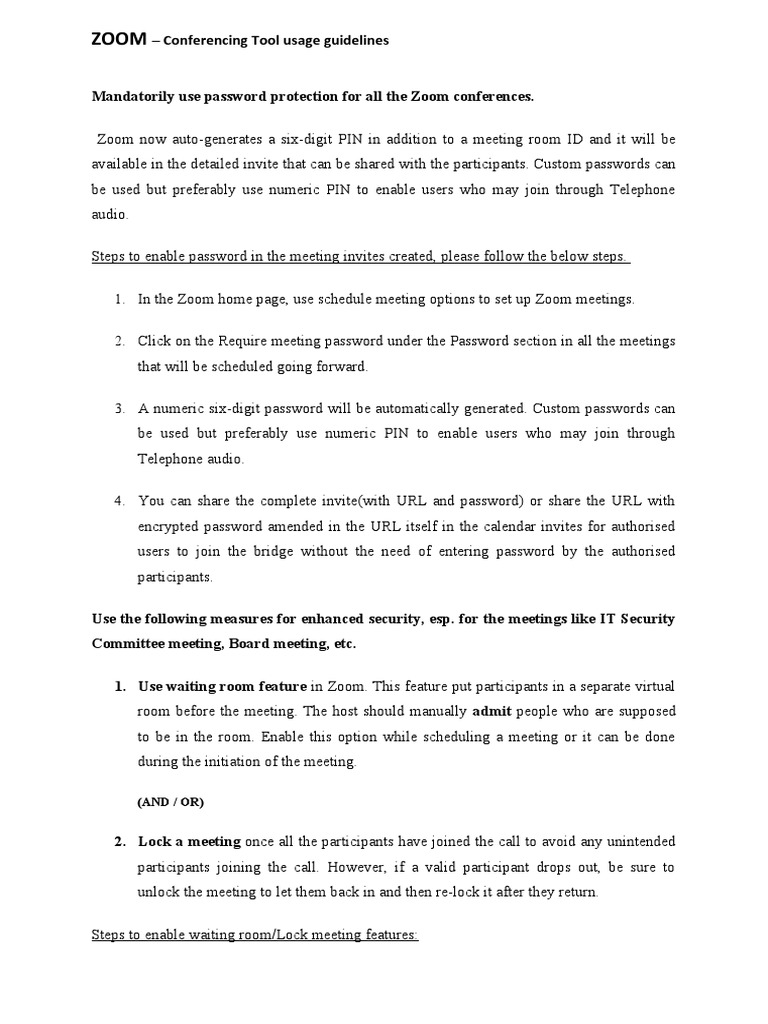 ZOOM – Conferencing Tool usage guidelines

Mandatorily use password protection for all the Zoom conferences.

Zoom now auto-generates a six-digit PIN in addition to a meeting room ID and it will be available in the detailed invite that can be shared with the participants. Custom passwords can be used but preferably use numeric PIN to enable users who may join through Telephone audio.

Steps to enable password in the meeting invites created, please follow the below steps.

1. In the Zoom home page, use schedule meeting options to set up Zoom meetings.

2. Click on the Require meeting password under the Password section in all the meetings that will be scheduled going forward.

3. A numeric six-digit password will be automatically generated. Custom passwords can be used but preferably use numeric PIN to enable users who may join through Telephone audio.

4. You can share the complete invite(with URL and password) or share the URL with encrypted password amended in the URL itself in the calendar invites for authorised users to join the bridge without the need of entering password by the authorised participants.

Use the following measures for enhanced security, esp. for the meetings like IT Security Committee meeting, Board meeting, etc.

1. Use waiting room feature in Zoom. This feature put participants in a separate virtual room before the meeting. The host should manually admit people who are supposed to be in the room. Enable this option while scheduling a meeting or it can be done during the initiation of the meeting.

(AND / OR)

2. Lock a meeting once all the participants have joined the call to avoid any unintended participants joining the call. However, if a valid participant drops out, be sure to unlock the meeting to let them back in and then re-lock it after they return.

Steps to enable waiting room/Lock meeting features: